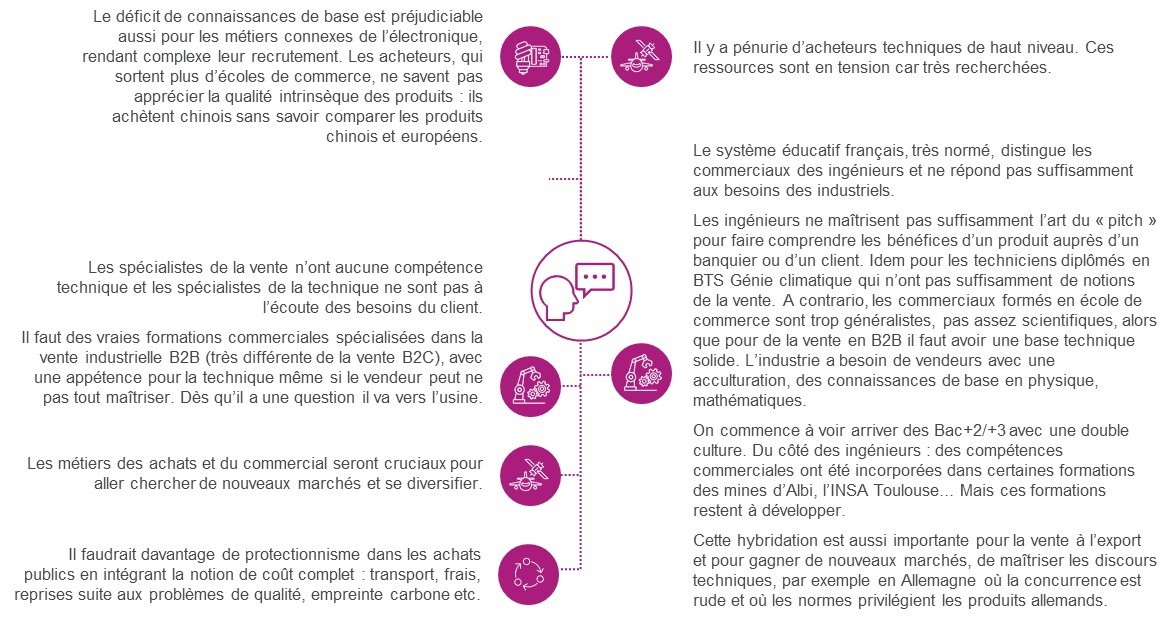 Le déficit de connaissances de base est préjudiciable aussi pour les métiers connexes de l'électronique, rendant complexe leur recrutement. Les acheteurs, qui sortent plus d'écoles de commerce, ne savent pas apprécier la qualité intrinsèque des produits : ils achètent chinois sans savoir comparer les produits chinois et européens.

Les spécialistes de la vente n'ont aucune compétence technique et les spécialistes de la technique ne sont pas à l'écoute des besoins du client.

Il faut des vraies formations commerciales spécialisées dans la vente industrielle B2B (très différente de la vente B2C), avec une appétence pour la technique même si le vendeur peut ne pas tout maîtriser. Dès qu'il a une question il va vers l'usine.

Les métiers des achats et du commercial seront cruciaux pour aller chercher de nouveaux marchés et se diversifier.

Il faudrait davantage de protectionnisme dans les achats publics en intégrant la notion de coût complet : transport, frais, reprises suite aux problèmes de qualité, empreinte carbone etc.

Il y a pénurie d'acheteurs techniques de haut niveau. Ces ressources sont en tension car très recherchées.

Le système éducatif français, très normé, distingue les commerciaux des ingénieurs et ne répond pas suffisamment aux besoins des industriels.

Les ingénieurs ne maîtrisent pas suffisamment l'art du « pitch » pour faire comprendre les bénéfices d'un produit auprès d'un banquier ou d'un client. Idem pour les techniciens diplômés en BTS Génie climatique qui n'ont pas suffisamment de notions de la vente. A contrario, les commerciaux formés en école de commerce sont trop généralistes, pas assez scientifiques, alors que pour de la vente en B2B il faut avoir une base technique solide. L'industrie a besoin de vendeurs avec une acculturation, des connaissances de base en physique, mathématiques.

On commence à voir arriver des Bac+2/+3 avec une double culture. Du côté des ingénieurs : des compétences commerciales ont été incorporées dans certaines formations des mines d'Albi, l'INSA Toulouse… Mais ces formations restent à développer.

Cette hybridation est aussi importante pour la vente à l'export et pour gagner de nouveaux marchés, de maîtriser les discours techniques, par exemple en Allemagne où la concurrence est rude et où les normes privilégient les produits allemands.